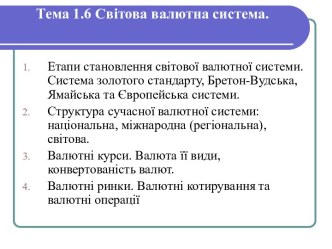 Тема 1.6 Світова валютна система.

1. Етапи становлення світової валютної системи. Система золотого стандарту, Бретон-Вудська, Ямайська та Європейська системи.
2. Структура сучасної валютної системи: національна, міжнародна (регіональна), світова.
3. Валютні курси. Валюта її види, конвертованість валют.
4. Валютні ринки. Валютні котирування та валютні операції